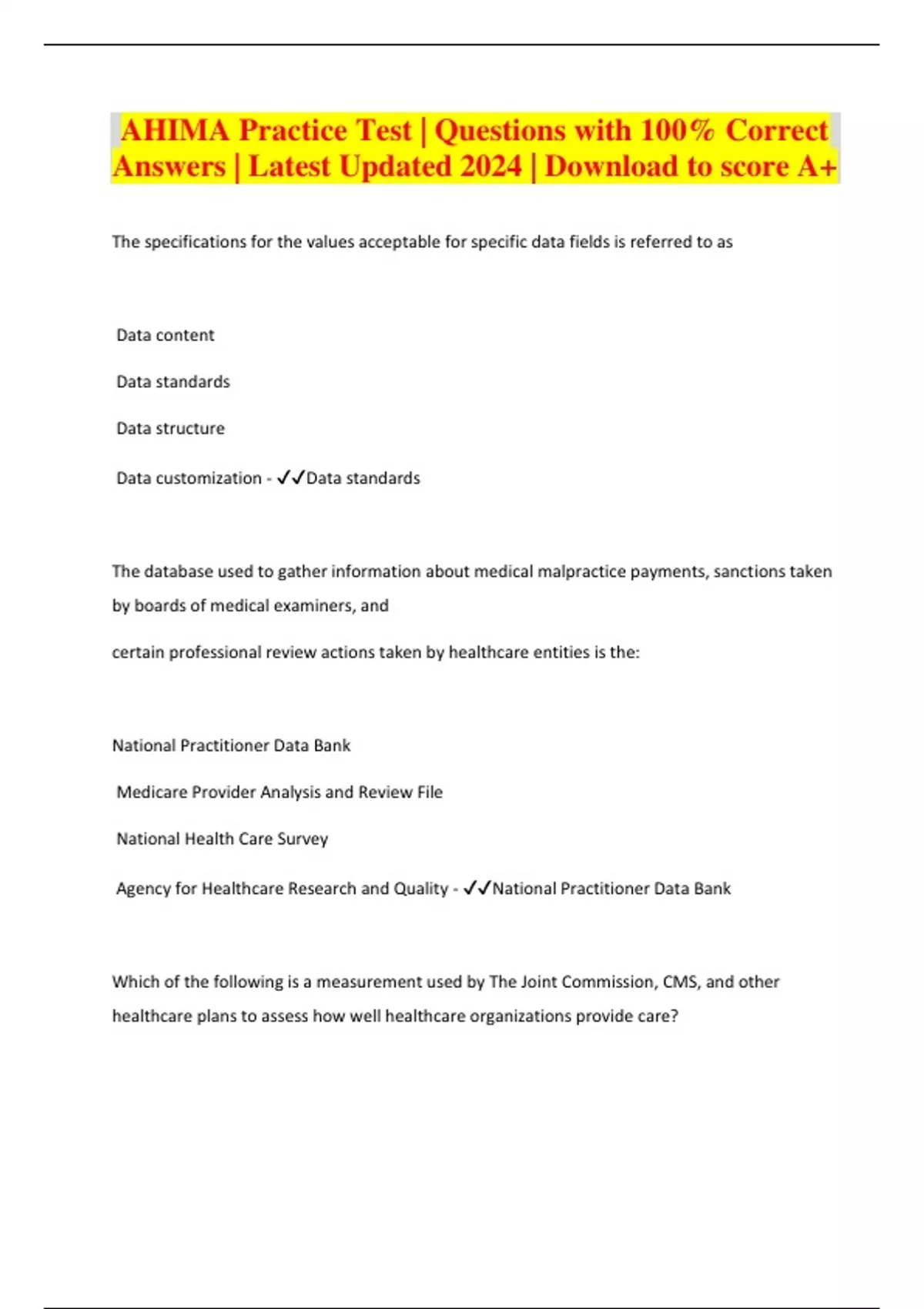 AHIMA Practice Test | Questions with 100% Correct Answers | Latest Updated 2024 | Download to score A+

The specifications for the values acceptable for specific data fields is referred to as

Data content

Data standards

Data structure

Data customization - ✓✓Data standards

The database used to gather information about medical malpractice payments, sanctions taken by boards of medical examiners, and

certain professional review actions taken by healthcare entities is the:

National Practitioner Data Bank

Medicare Provider Analysis and Review File

National Health Care Survey

Agency for Healthcare Research and Quality - ✓✓National Practitioner Data Bank

Which of the following is a measurement used by The Joint Commission, CMS, and other healthcare plans to assess how well healthcare organizations provide care?